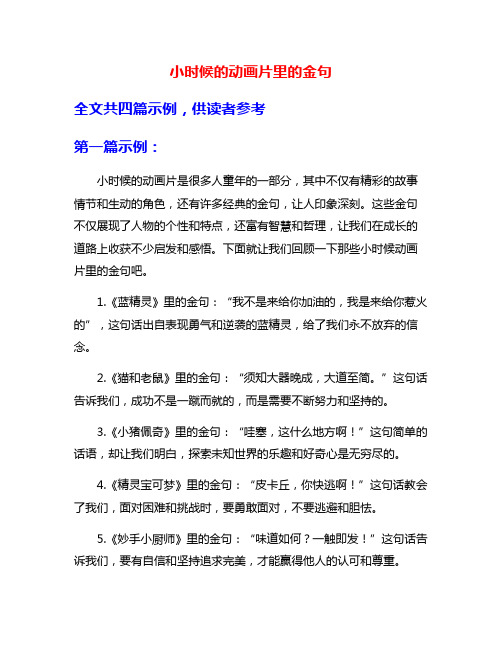 小时候的动画片里的金句

全文共四篇示例，供读者参考

第一篇示例：

小时候的动画片是很多人童年的一部分，其中不仅有精彩的故事情节和生动的角色，还有许多经典的金句，让人印象深刻。这些金句不仅展现了人物的个性和特点，还富有智慧和哲理，让我们在成长的道路上收获不少启发和感悟。下面就让我们回顾一下那些小时候动画片里的金句吧。

1.《蓝精灵》里的金句：“我不是来给你加油的，我是来给你惹火的”，这句话出自表现勇气和逆袭的蓝精灵，给了我们永不放弃的信念。

2.《猫和老鼠》里的金句：“须知大器晚成，大道至简。”这句话告诉我们，成功不是一蹴而就的，而是需要不断努力和坚持的。

3.《小猪佩奇》里的金句：“哇塞，这什么地方啊！”这句简单的话语，却让我们明白，探索未知世界的乐趣和好奇心是无穷尽的。

4.《精灵宝可梦》里的金句：“皮卡丘，你快逃啊！”这句话教会了我们，面对困难和挑战时，要勇敢面对，不要逃避和胆怯。

5.《妙手小厨师》里的金句：“味道如何？一触即发！”这句话告诉我们，要有自信和坚持追求完美，才能赢得他人的认可和尊重。